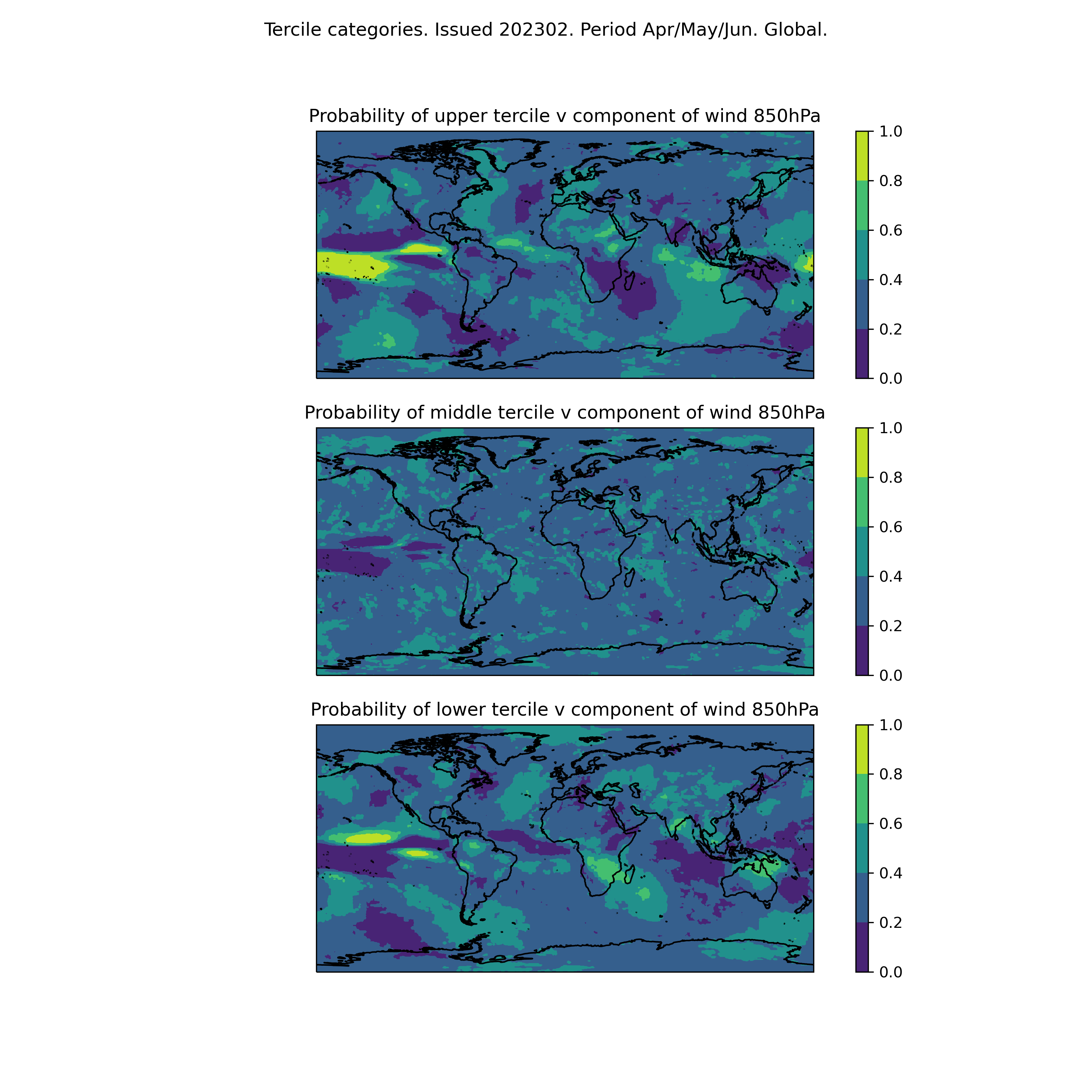 Tercile categories. Issued 202302. Period Apr/May/Jun. Global.

Probability of upper tercile v component of wind 850hPa

1.0
0.8
0.6
0.4
0.2
0.0

Probability of middle tercile v component of wind 850hPa

1.0
0.8
0.6
0.4
0.2
0.0

Probability of lower tercile v component of wind 850hPa

1.0
0.8
0.6
0.4
0.2
0.0